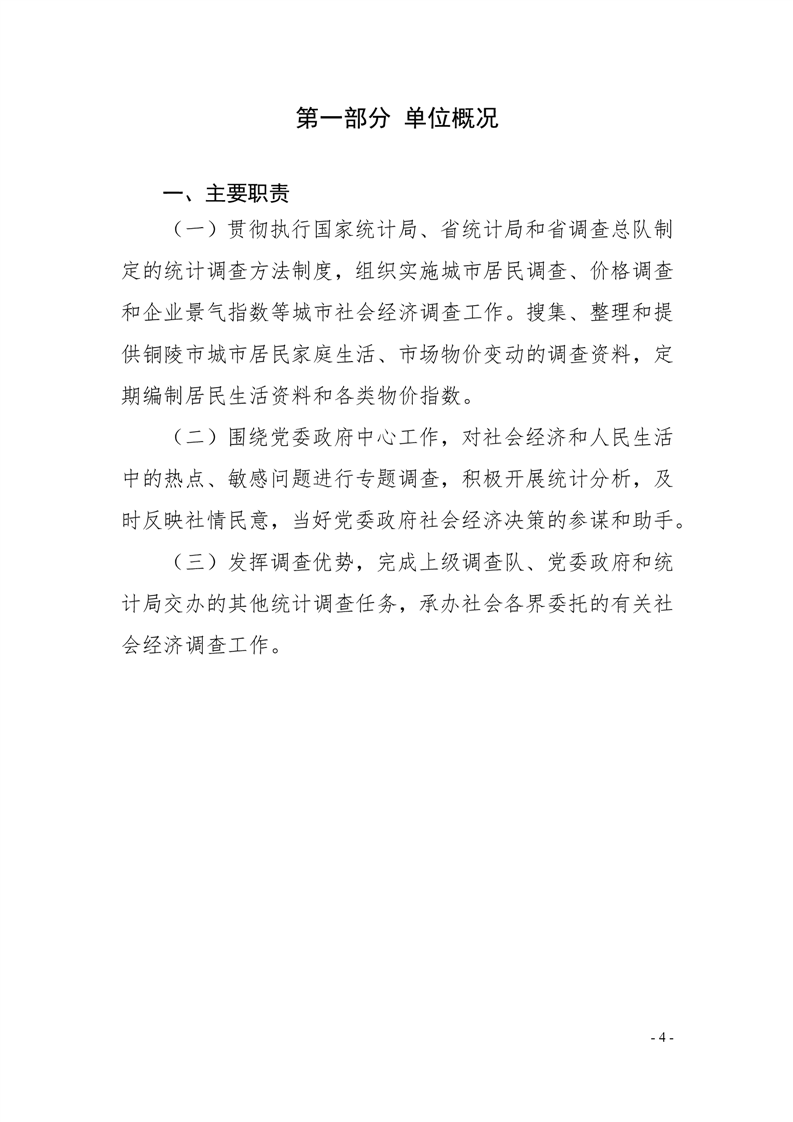 第一部分 单位概况

一、主要职责

（一）贯彻执行国家统计局、省统计局和省调查总队制定的统计调查方法制度，组织实施城市居民调查、价格调查和企业景气指数等城市社会经济调查工作。搜集、整理和提供铜陵市城市居民家庭生活、市场物价变动的调查资料，定期编制居民生活资料和各类物价指数。

（二）围绕党委政府中心工作，对社会经济和人民生活中的热点、敏感问题进行专题调查，积极开展统计分析，及时反映社情民意，当好党委政府社会经济决策的参谋和助手。

（三）发挥调查优势，完成上级调查队、党委政府和统计局交办的其他统计调查任务，承办社会各界委托的有关社会经济调查工作。

- 4 -